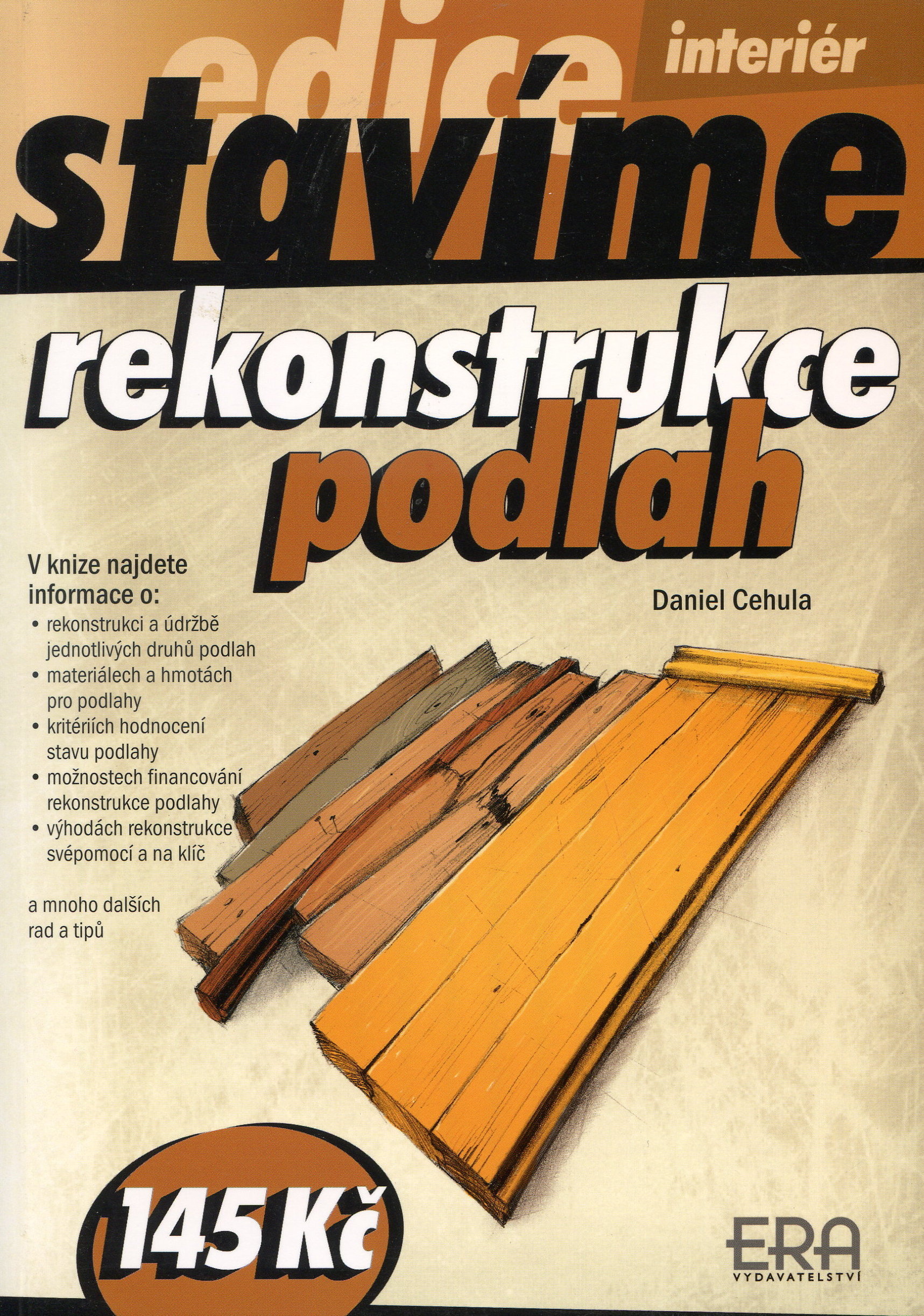 edice

interiér

stavíme

rekonstrukce podlah

V knize najdete informace o:
• rekonstrukci a údržbě jednotlivých druhů podlah
• materiálech a hmotách pro podlahy
• kritériích hodnocení stavu podlahy
• možnostech financování rekonstrukce podlahy
• výhodách rekonstrukce svépomocí a na klíč

a mnoho dalších rad a tipů

Daniel Cehula

145 Kč

ERA
VYDAVATELSTVÍ